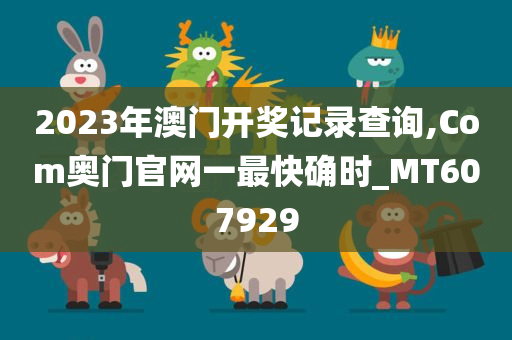 2023年澳门开奖记录查询,Com奥门官网一最快确时_MT607929